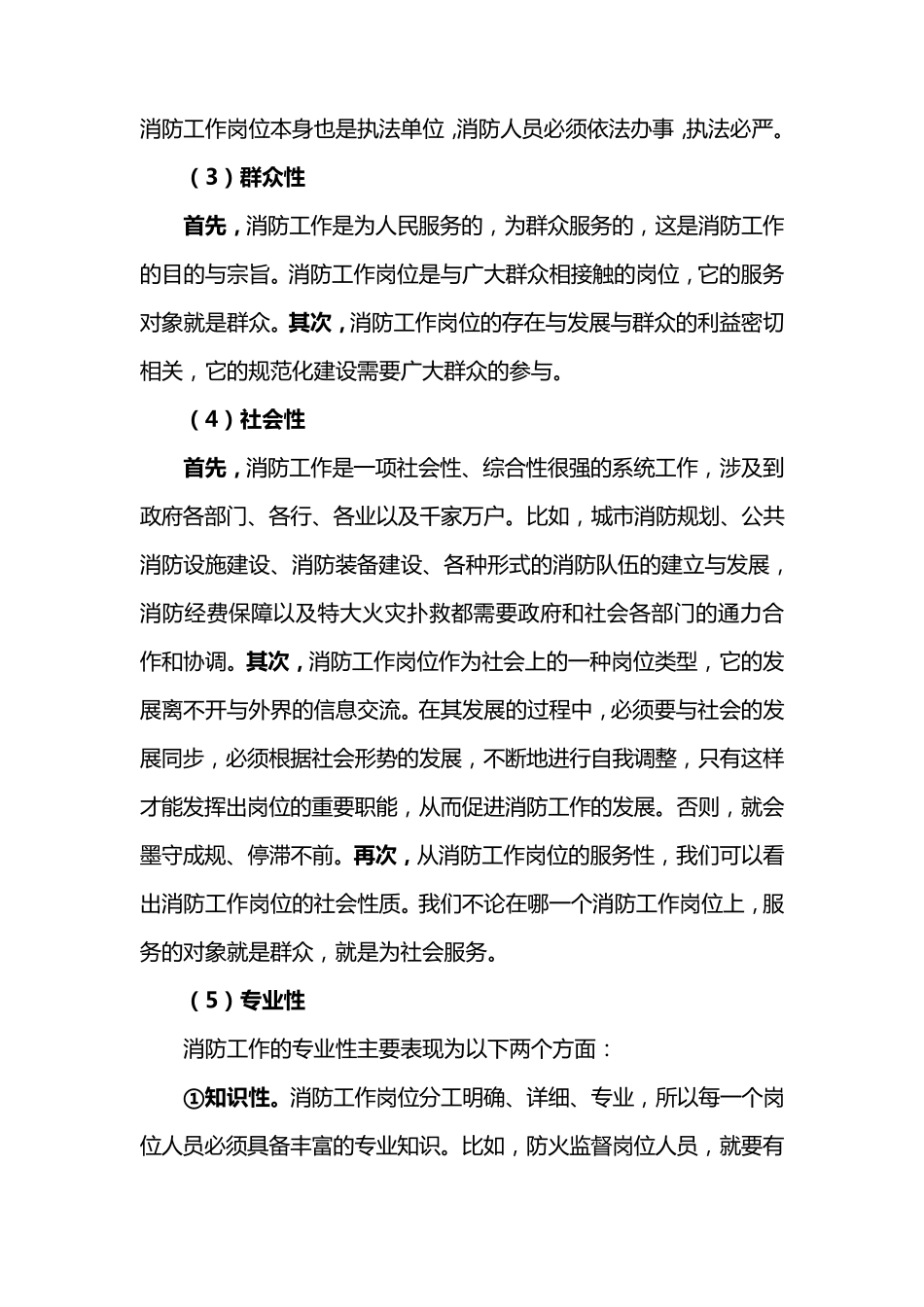 消防工作岗位本身也是执法单位，消防人员必须依法办事，执法必严。

（3）群众性

首先，消防工作是为人民服务的，为群众服务的，这是消防工作的目的与宗旨。消防工作岗位是与广大群众相接触的岗位，它的服务对象就是群众。其次，消防工作岗位的存在与发展与群众的利益密切相关，它的规范化建设需要广大群众的参与。

（4）社会性

首先，消防工作是一项社会性、综合性很强的系统工作，涉及到政府各部门、各行、各业以及千家万户。比如，城市消防规划、公共消防设施建设、消防装备建设、各种形式的消防队伍的建立与发展，消防经费保障以及特大火灾扑救都需要政府和社会各部门的通力合作和协调。其次，消防工作岗位作为社会上的一种岗位类型，它的发展离不开与外界的信息交流。在其发展的过程中，必须要与社会的发展同步，必须根据社会形势的发展，不断地进行自我调整，只有这样才能发挥出岗位的重要职能，从而促进消防工作的发展。否则，就会墨守成规、停滞不前。再次，从消防工作岗位的服务性，我们可以看出消防工作岗位的社会性质。我们不论在哪一个消防工作岗位上，服务的对象就是群众，就是为社会服务。

（5）专业性

消防工作的专业性主要表现为以下两个方面：

①知识性。消防工作岗位分工明确、详细、专业，所以每一个岗位人员必须具备丰富的专业知识。比如，防火监督岗位人员，就要有